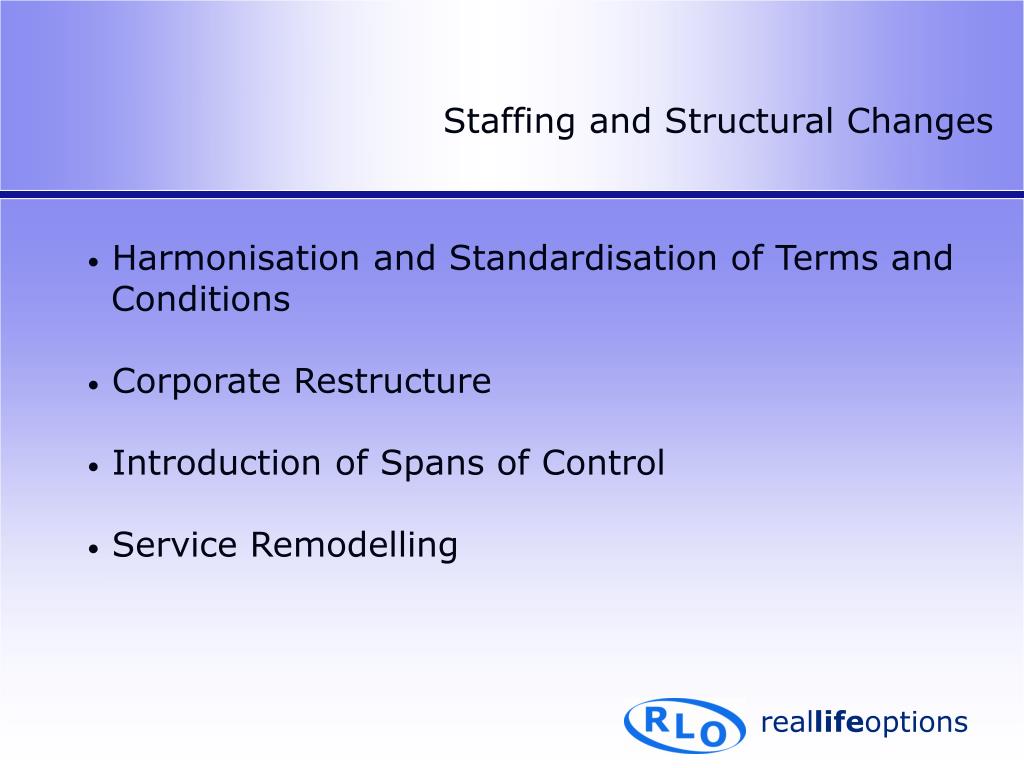 Staffing and Structural Changes

• Harmonisation and Standardisation of Terms and Conditions

• Corporate Restructure

• Introduction of Spans of Control

• Service Remodelling

RLO reallifeoptions